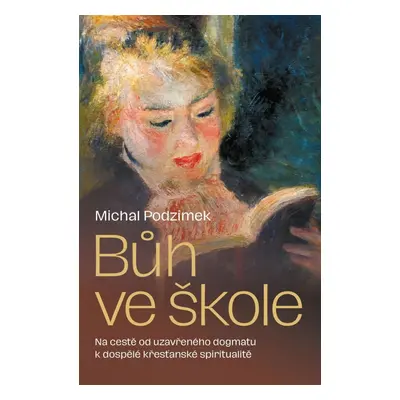 Michal Podzimek

Bůh ve škole

Na cestě od uzavřeného dogmatu k dospělé křesťanské spiritualitě